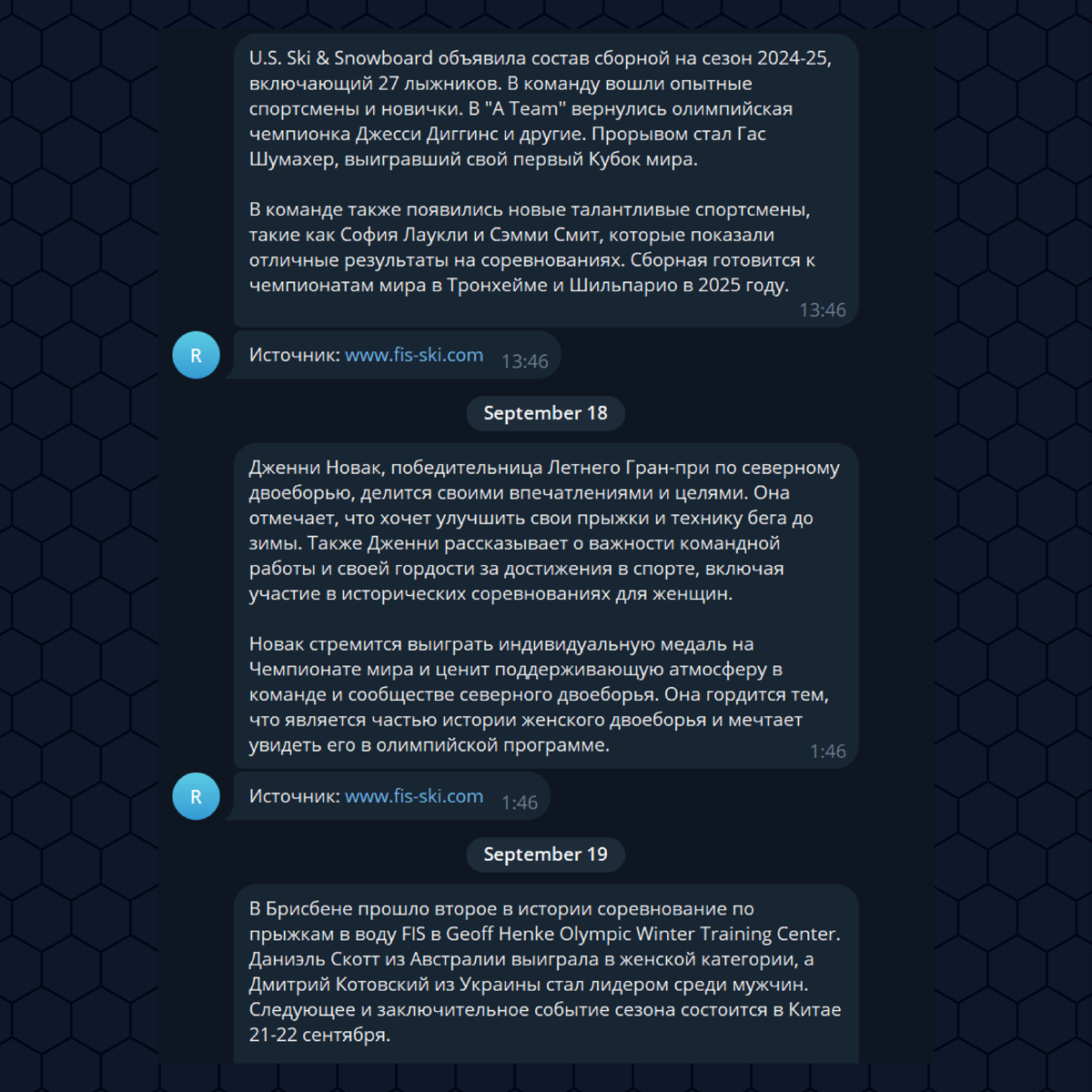 U.S. Ski & Snowboard объявила состав сборной на сезон 2024-25, включающий 27 лыжников. В команду вошли опытные спортсмены и новички. В "A Team" вернулись олимпийская чемпионка Джесси Диггинс и другие. Прорывом стал Гас Шумахер, выигравший свой первый Кубок мира.

В команде также появились новые талантливые спортсмены, такие как София Лаукли и Сэмми Смит, которые показали отличные результаты на соревнованиях. Сборная готовится к чемпионатам мира в Тронхейме и Шильпарио в 2025 году.
13:46

R

Источник: www.fis-ski.com 13:46

September 18

Дженни Новак, победительница Летнего Гран-при по северному двоеборью, делится своими впечатлениями и целями. Она отмечает, что хочет улучшить свои прыжки и технику бега до зимы. Также Дженни рассказывает о важности командной работы и своей гордости за достижения в спорте, включая участие в исторических соревнованиях для женщин.

Новак стремится выиграть индивидуальную медаль на Чемпионате мира и ценит поддерживающую атмосферу в команде и сообществе северного двоеборья. Она гордится тем, что является частью истории женского двоеборья и мечтает увидеть его в олимпийской программе.
1:46

R

Источник: www.fis-ski.com 1:46

September 19

В Брисбене прошло второе в истории соревнование по прыжкам в воду FIS в Geoff Henke Olympic Winter Training Center. Даниэль Скотт из Австралии выиграла в женской категории, а Дмитрий Котовский из Украины стал лидером среди мужчин. Следующее и заключительное событие сезона состоится в Китае 21-22 сентября.